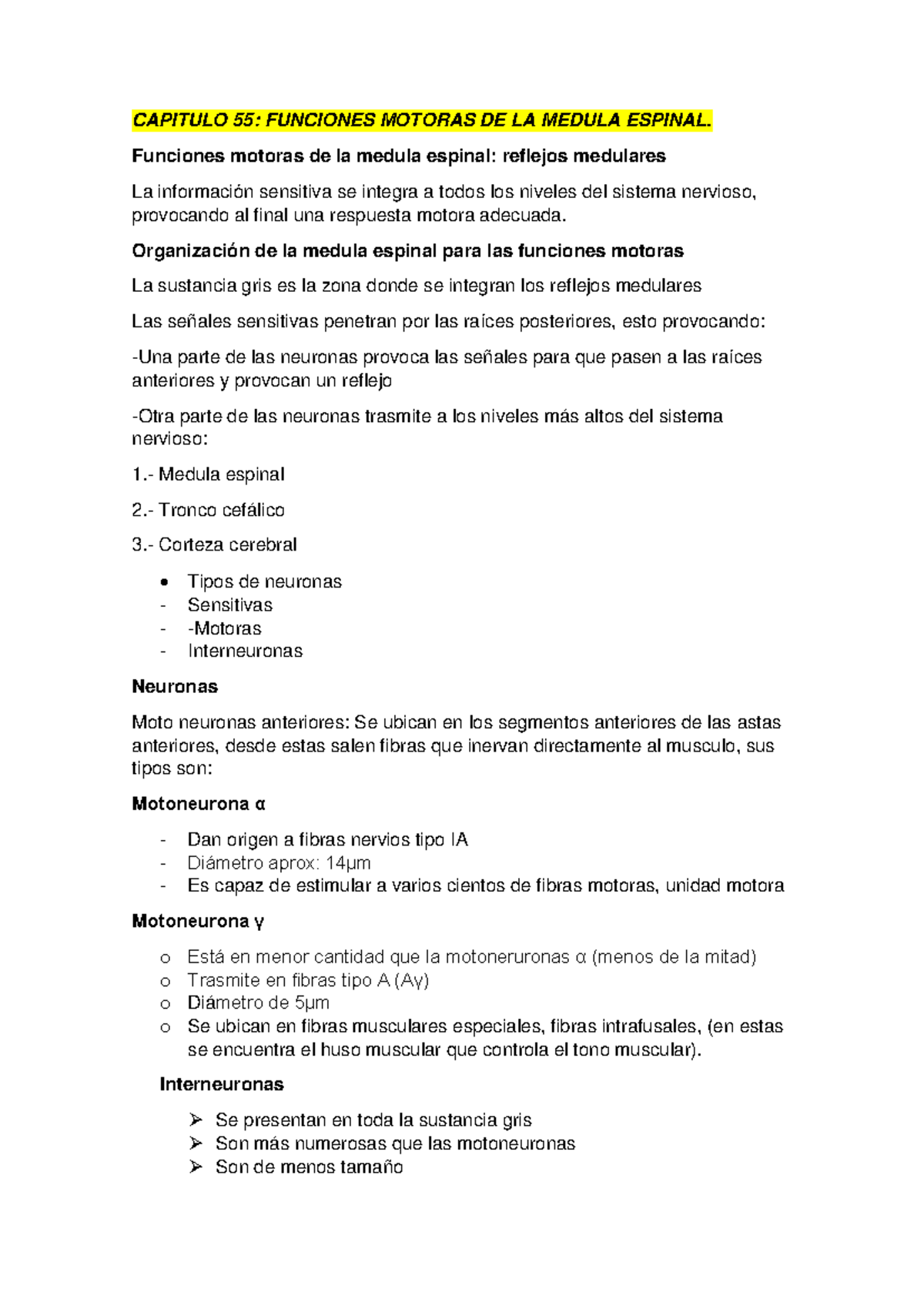 CAPITULO 55: FUNCIONES MOTORAS DE LA MEDULA ESPINAL.

Funciones motoras de la medula espinal: reflejos medulares

La información sensitiva se integra a todos los niveles del sistema nervioso, provocando al final una respuesta motora adecuada.

Organización de la medula espinal para las funciones motoras

La sustancia gris es la zona donde se integran los reflejos medulares

Las señales sensitivas penetran por las raíces posteriores, esto provocando:

-Una parte de las neuronas provoca las señales para que pasen a las raíces anteriores y provocan un reflejo

-Otra parte de las neuronas trasmite a los niveles más altos del sistema nervioso:

1.- Medula espinal

2.- Tronco cefálico

3.- Corteza cerebral

• Tipos de neuronas
- Sensitivas
- -Motoras
- Interneuronas

Neuronas

Moto neuronas anteriores: Se ubican en los segmentos anteriores de las astas anteriores, desde estas salen fibras que inervan directamente al musculo, sus tipos son:

Motoneurona α

- Dan origen a fibras nervios tipo IA
- Diámetro aprox: 14μm
- Es capaz de estimular a varios cientos de fibras motoras, unidad motora

Motoneurona γ

o Está en menor cantidad que la motoneruronas α (menos de la mitad)
o Trasmite en fibras tipo A (Aγ)
o Diámetro de 5μm
o Se ubican en fibras musculares especiales, fibras intrafusales, (en estas se encuentra el huso muscular que controla el tono muscular).

Interneuronas

➢ Se presentan en toda la sustancia gris
➢ Son más numerosas que las motoneuronas
➢ Son de menos tamaño